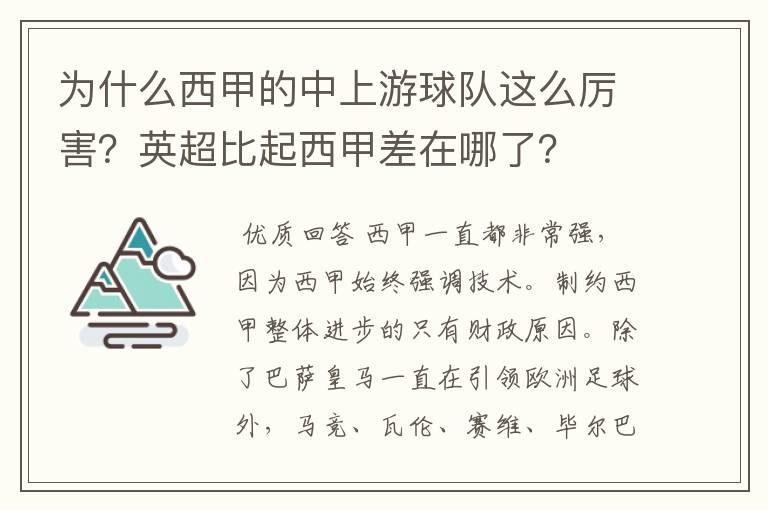 为什么西甲的中上游球队这么厉害？英超比起西甲差在哪了？

优质回答 西甲一直都非常强，因为西甲始终强调技术。制约西甲整体进步的只有财政原因。除了巴萨皇马一直在引领欧洲足球外，马竞、瓦伦、赛维、毕尔巴